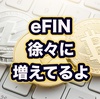 eFIN
徐々に
増えてるよ